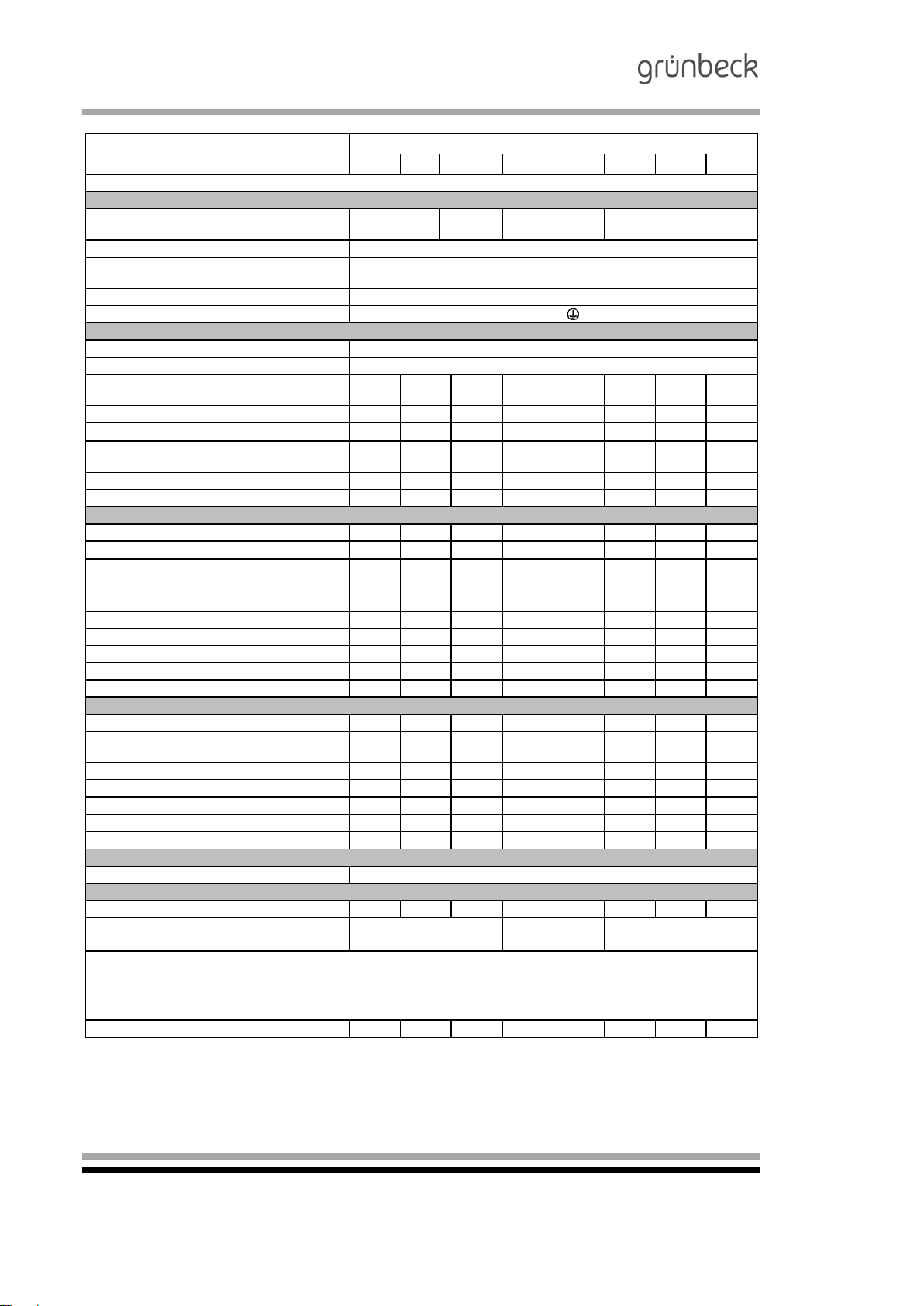 grünbeck